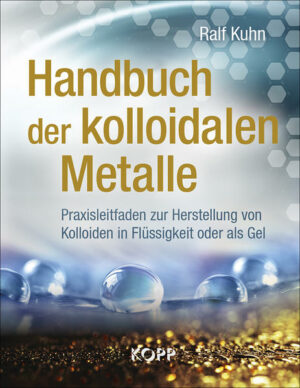 Ralf Kuhn

Handbuch der kolloidalen Metalle

Praxisleitfaden zur Herstellung von Kolloiden in Flüssigkeit oder als Gel

KOPP